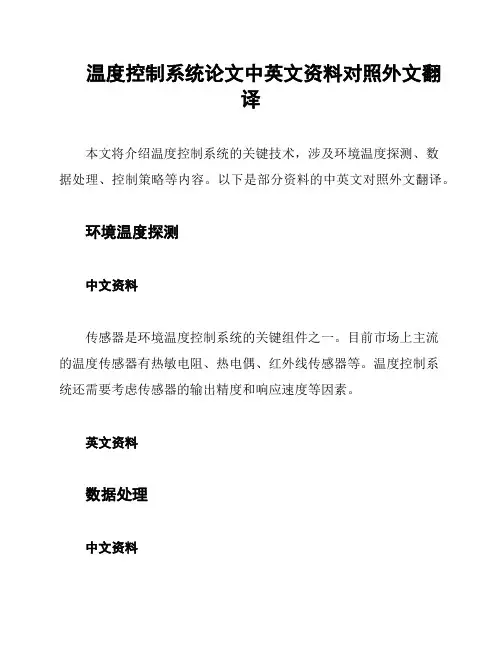 温度控制系统论文中英文资料对照外文翻译

本文将介绍温度控制系统的关键技术，涉及环境温度探测、数据处理、控制策略等内容。以下是部分资料的中英文对照外文翻译。

环境温度探测

中文资料

传感器是环境温度控制系统的关键组件之一。目前市场上主流的温度传感器有热敏电阻、热电偶、红外线传感器等。温度控制系统还需要考虑传感器的输出精度和响应速度等因素。

英文资料

数据处理

中文资料